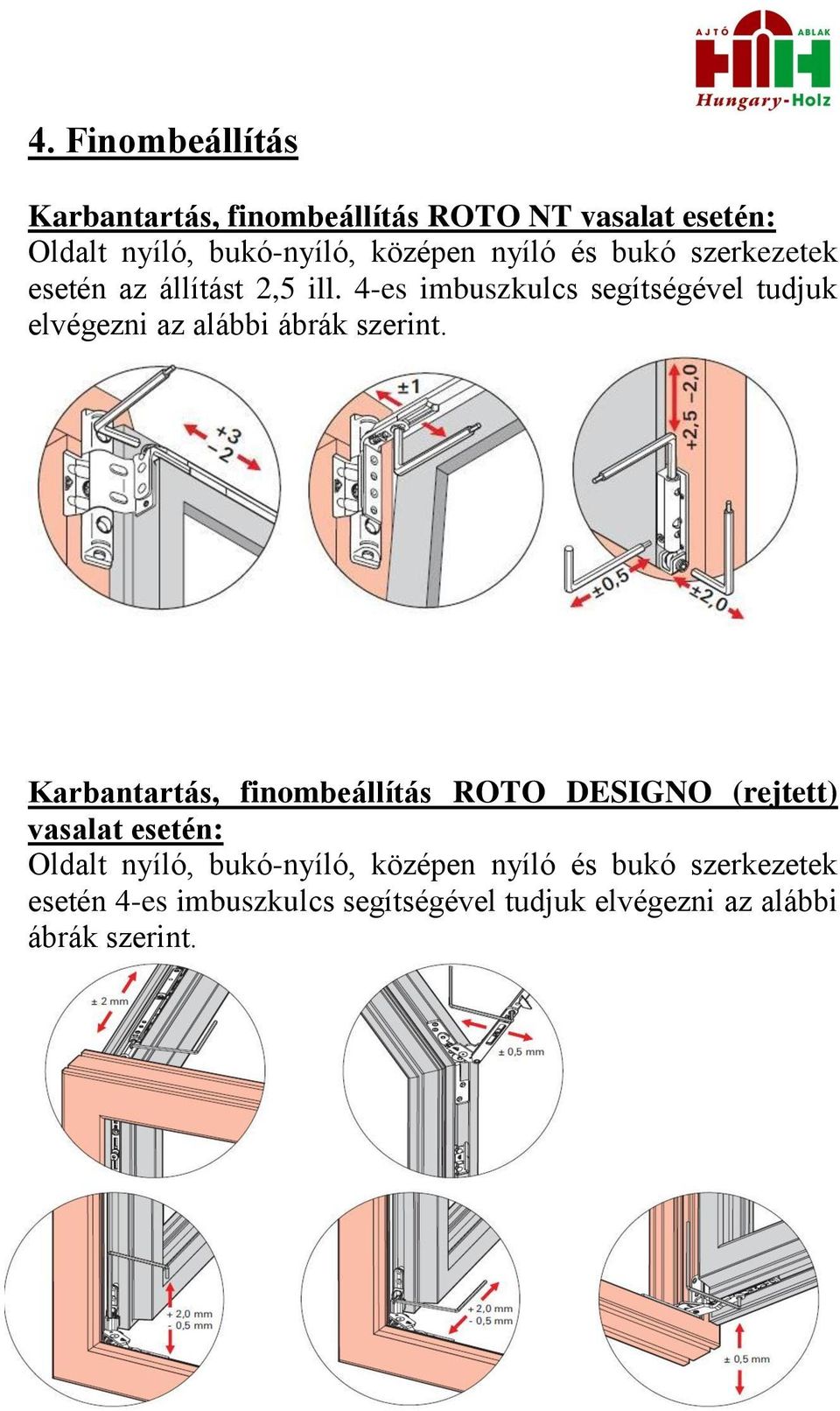 AJTÓ ABLAK
Hungary-Holz

4. Finombeállítás

Karbantartás, finombeállítás ROTO NT vasalat esetén:
Oldalt nyíló, bukó-nyíló, középen nyíló és bukó szerkezetek esetén az állítást 2,5 ill. 4-es imbuszkulcs segítségével tudjuk elvégezni az alábbi ábrák szerint.

+3
−2

±1

+2,5 −2,0

±0,5

±2,0

Karbantartás, finombeállítás ROTO DESIGNO (rejtett) vasalat esetén:
Oldalt nyíló, bukó-nyíló, középen nyíló és bukó szerkezetek esetén 4-es imbuszkulcs segítségével tudjuk elvégezni az alábbi ábrák szerint.

± 2 mm

± 0,5 mm

+ 2,0 mm
- 0,5 mm

+ 2,0 mm
- 0,5 mm

± 0,5 mm